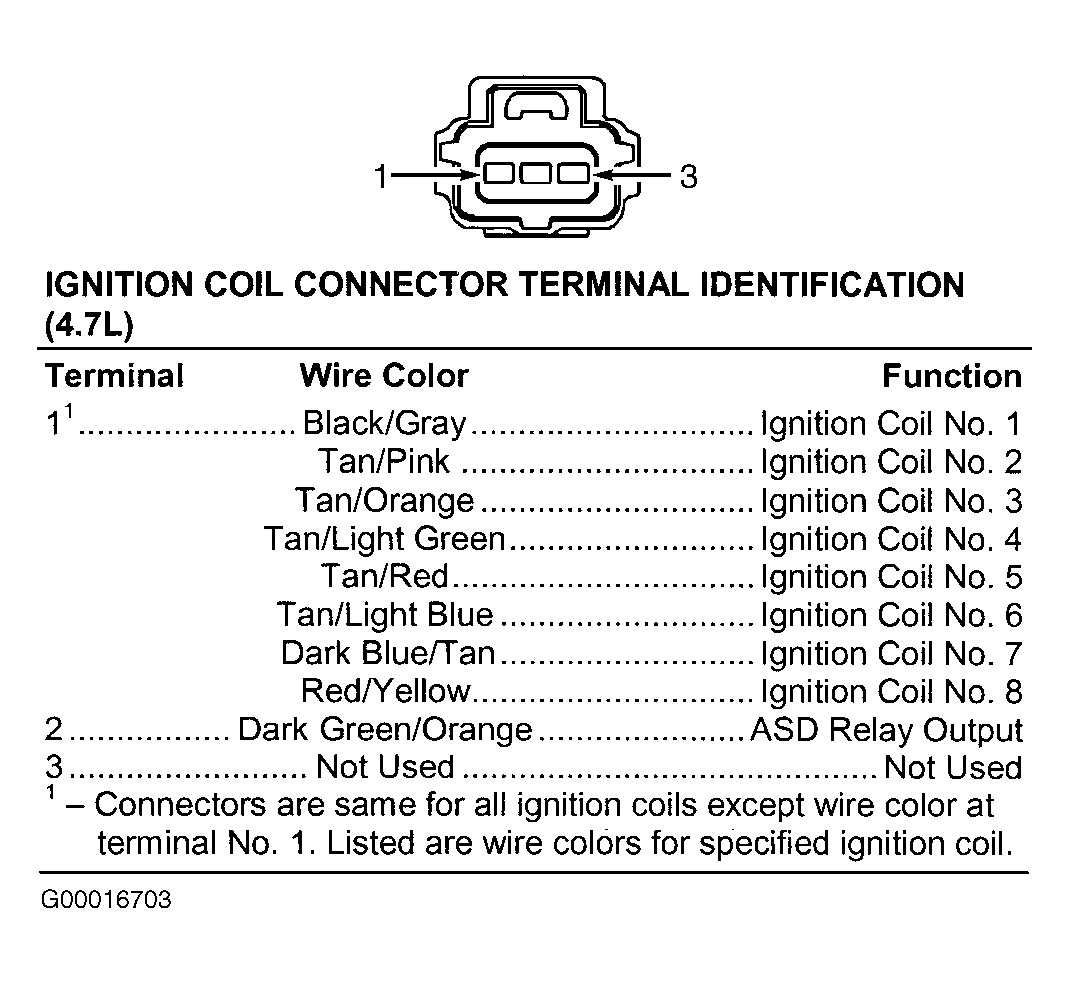 1
3

IGNITION COIL CONNECTOR TERMINAL IDENTIFICATION (4.7L)

| Terminal | Wire Color | Function |
|---|---|---|
| $1^1$ | Black/Gray | Ignition Coil No. 1 |
| | Tan/Pink | Ignition Coil No. 2 |
| | Tan/Orange | Ignition Coil No. 3 |
| | Tan/Light Green | Ignition Coil No. 4 |
| | Tan/Red | Ignition Coil No. 5 |
| | Tan/Light Blue | Ignition Coil No. 6 |
| | Dark Blue/Tan | Ignition Coil No. 7 |
| | Red/Yellow | Ignition Coil No. 8 |
| 2 | Dark Green/Orange | ASD Relay Output |
| 3 | Not Used | Not Used |

$^1$ – Connectors are same for all ignition coils except wire color at terminal No. 1. Listed are wire colors for specified ignition coil.

G00016703